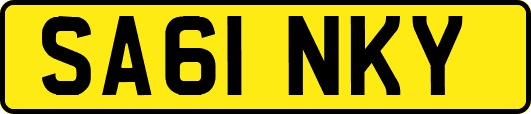 SA61 NKY